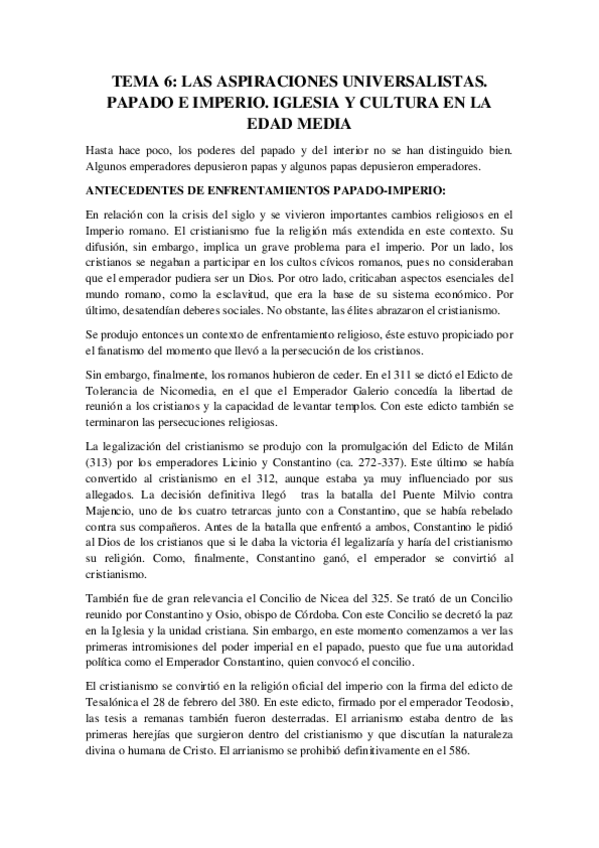 TEMA 6: LAS ASPIRACIONES UNIVERSALISTAS. PAPADO E IMPERIO. IGLESIA Y CULTURA EN LA EDAD MEDIA

Hasta hace poco, los poderes del papado y del interior no se han distinguido bien. Algunos emperadores depusieron papas y algunos papas depusieron emperadores.

ANTECEDENTES DE ENFRENTAMIENTOS PAPADO-IMPERIO:

En relación con la crisis del siglo y se vivieron importantes cambios religiosos en el Imperio romano. El cristianismo fue la religión más extendida en este contexto. Su difusión, sin embargo, implica un grave problema para el imperio. Por un lado, los cristianos se negaban a participar en los cultos cívicos romanos, pues no consideraban que el emperador pudiera ser un Dios. Por otro lado, criticaban aspectos esenciales del mundo romano, como la esclavitud, que era la base de su sistema económico. Por último, desatendían deberes sociales. No obstante, las élites abrazaron el cristianismo.

Se produjo entonces un contexto de enfrentamiento religioso, éste estuvo propiciado por el fanatismo del momento que llevó a la persecución de los cristianos.

Sin embargo, finalmente, los romanos hubieron de ceder. En el 311 se dictó el Edicto de Tolerancia de Nicomedia, en el que el Emperador Galerio concedía la libertad de reunión a los cristianos y la capacidad de levantar templos. Con este edicto también se terminaron las persecuciones religiosas.

La legalización del cristianismo se produjo con la promulgación del Edicto de Milán (313) por los emperadores Licinio y Constantino (ca. 272-337). Este último se había convertido al cristianismo en el 312, aunque estaba ya muy influenciado por sus allegados. La decisión definitiva llegó tras la batalla del Puente Milvio contra Majencio, uno de los cuatro tetrarcas junto con a Constantino, que se había rebelado contra sus compañeros. Antes de la batalla que enfrentó a ambos, Constantino le pidió al Dios de los cristianos que si le daba la victoria él legalizaría y haría del cristianismo su religión. Como, finalmente, Constantino ganó, el emperador se convirtió al cristianismo.

También fue de gran relevancia el Concilio de Nicea del 325. Se trató de un Concilio reunido por Constantino y Osio, obispo de Córdoba. Con este Concilio se decretó la paz en la Iglesia y la unidad cristiana. Sin embargo, en este momento comenzamos a ver las primeras intromisiones del poder imperial en el papado, puesto que fue una autoridad política como el Emperador Constantino, quien convocó el concilio.

El cristianismo se convirtió en la religión oficial del imperio con la firma del edicto de Tesalónica el 28 de febrero del 380. En este edicto, firmado por el emperador Teodosio, las tesis a remanas también fueron desterradas. El arrianismo estaba dentro de las primeras herejías que surgieron dentro del cristianismo y que discutían la naturaleza divina o humana de Cristo. El arrianismo se prohibió definitivamente en el 586.